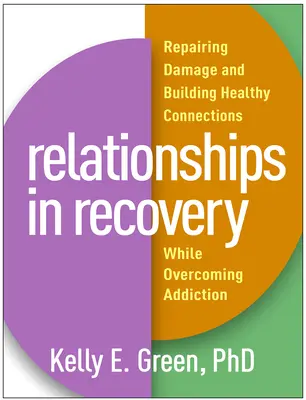 Repairing Damage and Building Healthy Connections

relationships in recovery

While Overcoming Addiction

Kelly E. Green, PhD